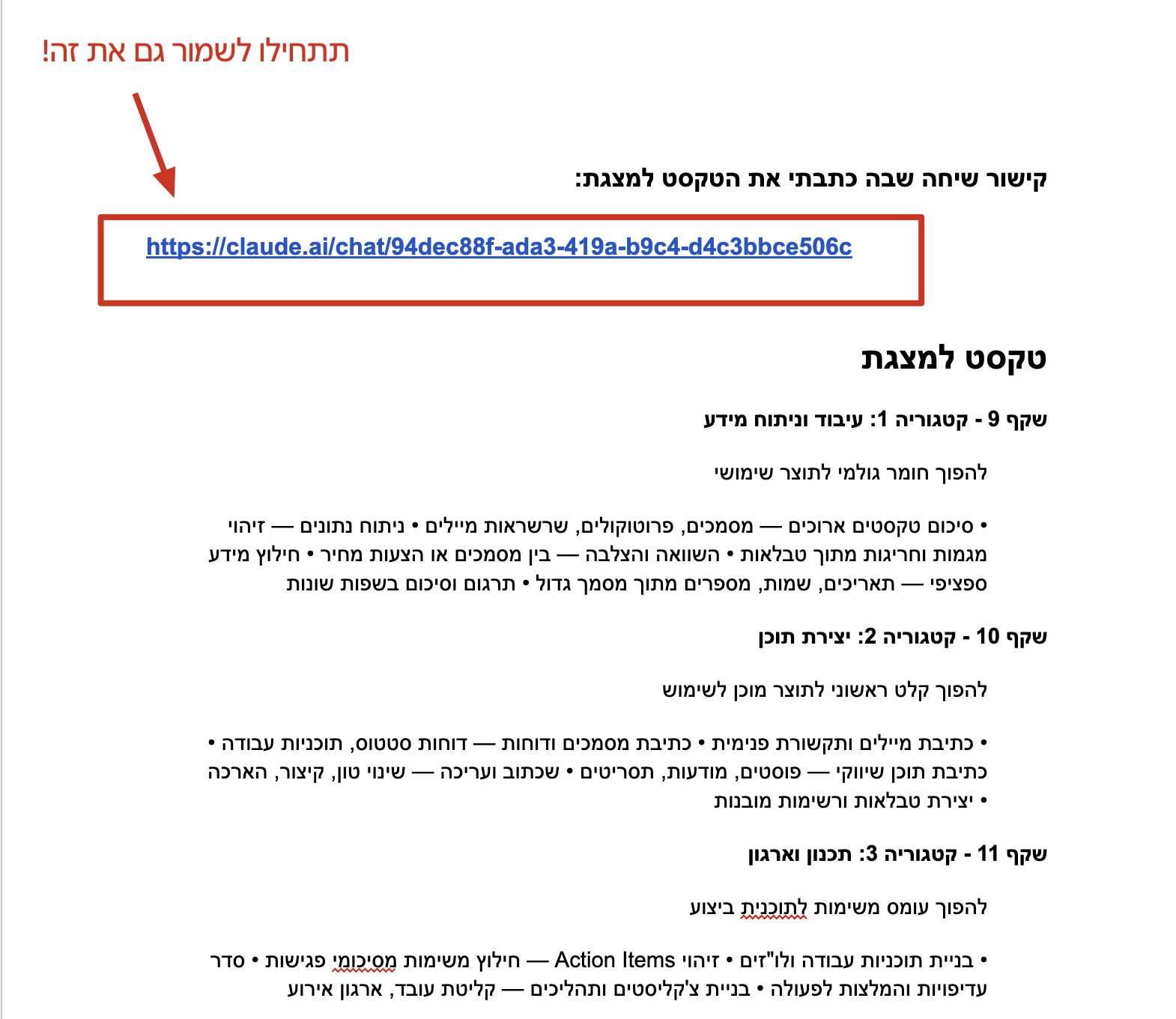 תתחילו לשמור גם את זה!

קישור שיחה שבה כתבתי את הטקסט למצגת:

https://claude.ai/chat/94dec88f-ada3-419a-b9c4-d4c3bbce506c

טקסט למצגת

שקף 9 - קטגוריה 1: עיבוד וניתוח מידע

להפוך חומר גולמי לתוצר שימושי

• סיכום טקסטים ארוכים — מסמכים, פרוטוקולים, שרשראות מיילים • ניתוח נתונים — זיהוי מגמות וחריגות מתוך טבלאות • השוואה והצלבה — בין מסמכים או הצעות מחיר • חילוץ מידע ספציפי — תאריכים, שמות, מספרים מתוך מסמך גדול • תרגום וסיכום בשפות שונות

שקף 10 - קטגוריה 2: יצירת תוכן

להפוך קלט ראשוני לתוצר מוכן לשימוש

• כתיבת מיילים ותקשורת פנימית • כתיבת מסמכים ודוחות — דוחות סטטוס, תוכניות עבודה • כתיבת תוכן שיווקי — פוסטים, מודעות, תסריטים • שכתוב ועריכה — שינוי טון, קיצור, הארכה • יצירת טבלאות ורשימות מובנות

שקף 11 - קטגוריה 3: תכנון וארגון

להפוך עומס משימות לתוכנית ביצוע

• בניית תוכניות עבודה ולו"זים • זיהוי Action Items — חילוץ משימות מסיכומי פגישות • סדר עדיפויות והמלצות לפעולה • בניית צ'קליסטים ותהליכים — קליטת עובד, ארגון אירוע